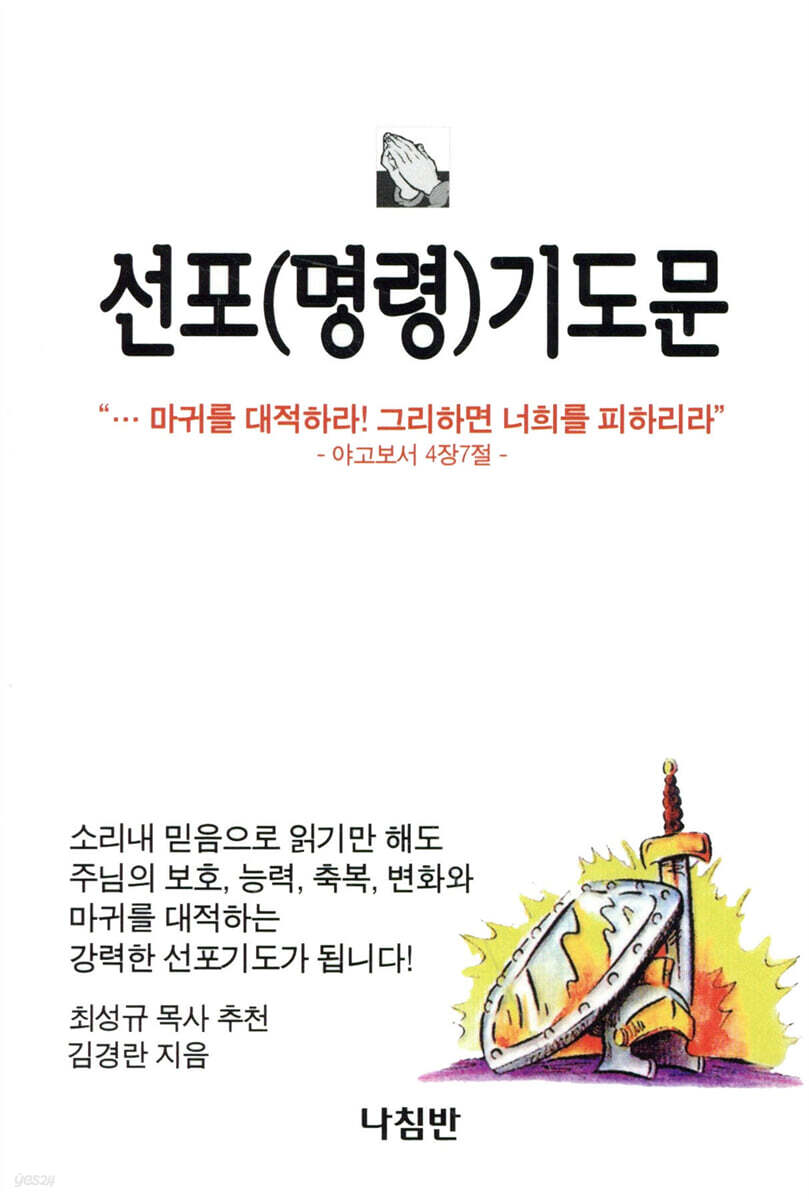 선포(명령)기도문

"… 마귀를 대적하라! 그리하면 너희를 피하리라"
- 야고보서 4장7절 -

소리내 믿음으로 읽기만 해도
주님의 보호, 능력, 축복, 변화와
마귀를 대적하는
강력한 선포기도가 됩니다!

최성규 목사 추천
김경란 지음

나침반

yes24